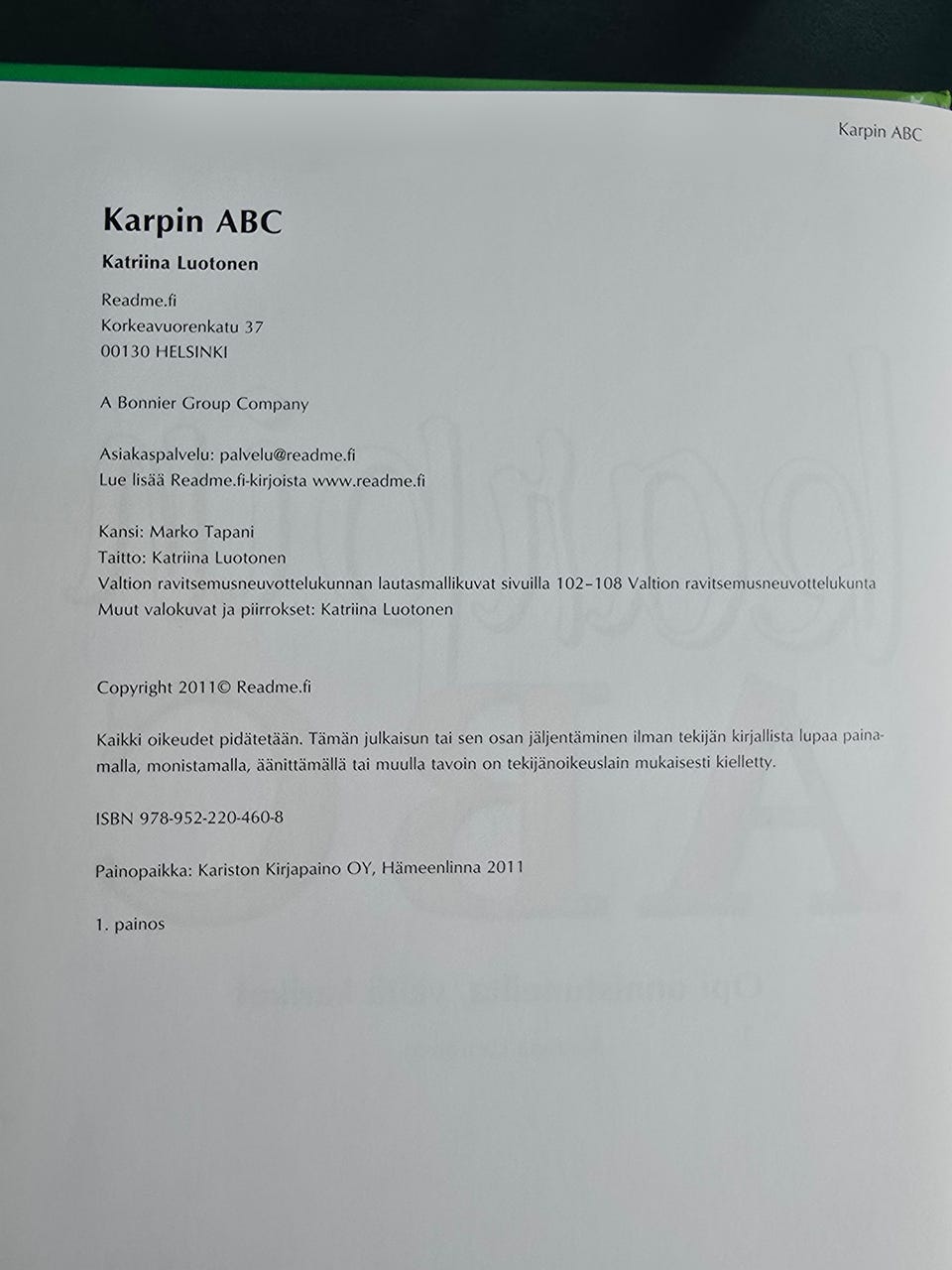 Karpin ABC

Karpin ABC

Katriina Luotonen

Readme.fi
Korkeavuorenkatu 37
00130 HELSINKI

A Bonnier Group Company

Asiakaspalvelu: palvelu@readme.fi
Lue lisää Readme.fi-kirjoista www.readme.fi

Kansi: Marko Tapani
Taitto: Katriina Luotonen
Valtion ravitsemusneuvottelukunnan lautasmallikuvat sivuilla 102–108 Valtion ravitsemusneuvottelukunta
Muut valokuvat ja piirrokset: Katriina Luotonen

Copyright 2011© Readme.fi

Kaikki oikeudet pidätetään. Tämän julkaisun tai sen osan jäljentäminen ilman tekijän kirjallista lupaa painamalla, monistamalla, äänittämällä tai muulla tavoin on tekijänoikeuslain mukaisesti kielletty.

ISBN 978-952-220-460-8

Painopaikka: Kariston Kirjapaino OY, Hämeenlinna 2011

1. painos